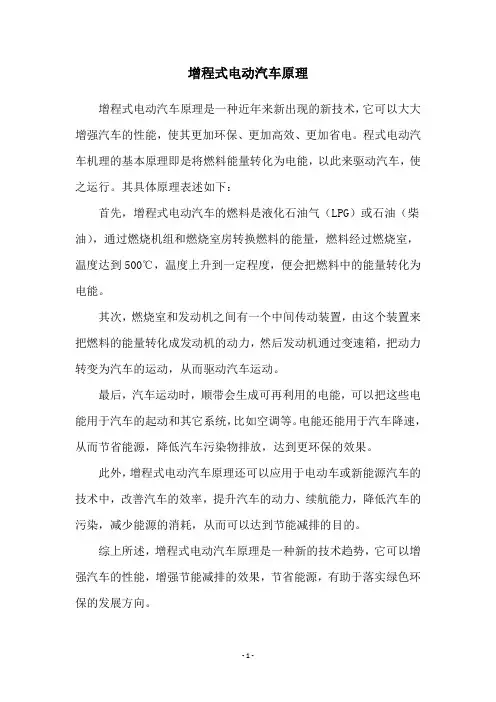 增程式电动汽车原理

增程式电动汽车原理是一种近年来新出现的新技术，它可以大大增强汽车的性能，使其更加环保、更加高效、更加省电。程式电动汽车机理的基本原理即是将燃料能量转化为电能，以此来驱动汽车，使之运行。其具体原理表述如下：

首先，增程式电动汽车的燃料是液化石油气（LPG）或石油（柴油），通过燃烧机组和燃烧室房转换燃料的能量，燃料经过燃烧室，温度达到500℃，温度上升到一定程度，便会把燃料中的能量转化为电能。

其次，燃烧室和发动机之间有一个中间传动装置，由这个装置来把燃料的能量转化成发动机的动力，然后发动机通过变速箱，把动力转变为汽车的运动，从而驱动汽车运动。

最后，汽车运动时，顺带会生成可再利用的电能，可以把这些电能用于汽车的起动和其它系统，比如空调等。电能还能用于汽车降速，从而节省能源，降低汽车污染物排放，达到更环保的效果。

此外，增程式电动汽车原理还可以应用于电动车或新能源汽车的技术中，改善汽车的效率，提升汽车的动力、续航能力，降低汽车的污染，减少能源的消耗，从而可以达到节能减排的目的。

综上所述，增程式电动汽车原理是一种新的技术趋势，它可以增强汽车的性能，增强节能减排的效果，节省能源，有助于落实绿色环保的发展方向。

- 1 -